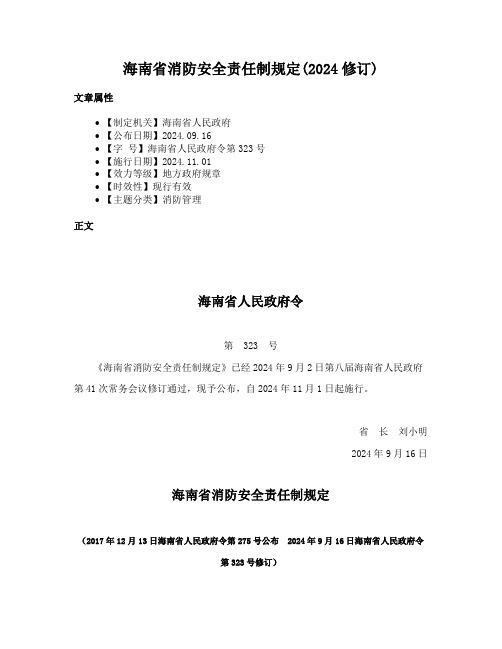 海南省消防安全责任制规定(2024 修订)

文章属性

- 【制定机关】海南省人民政府
- 【公布日期】2024.09.16
- 【字 号】海南省人民政府令第 323 号
- 【施行日期】2024.11.01
- 【效力等级】地方政府规章
- 【时效性】现行有效
- 【主题分类】消防管理

正文

海南省人民政府令

第 323 号

《海南省消防安全责任制规定》已经 2024 年 9 月 2 日第八届海南省人民政府第 41 次常务会议修订通过，现予公布，自 2024 年 11 月 1 日起施行。

省 长 刘小明

2024 年 9 月 16 日

海南省消防安全责任制规定

（2017 年 12 月 13 日海南省人民政府令第 275 号公布 2024 年 9 月 16 日海南省人民政府令第 323 号修订）